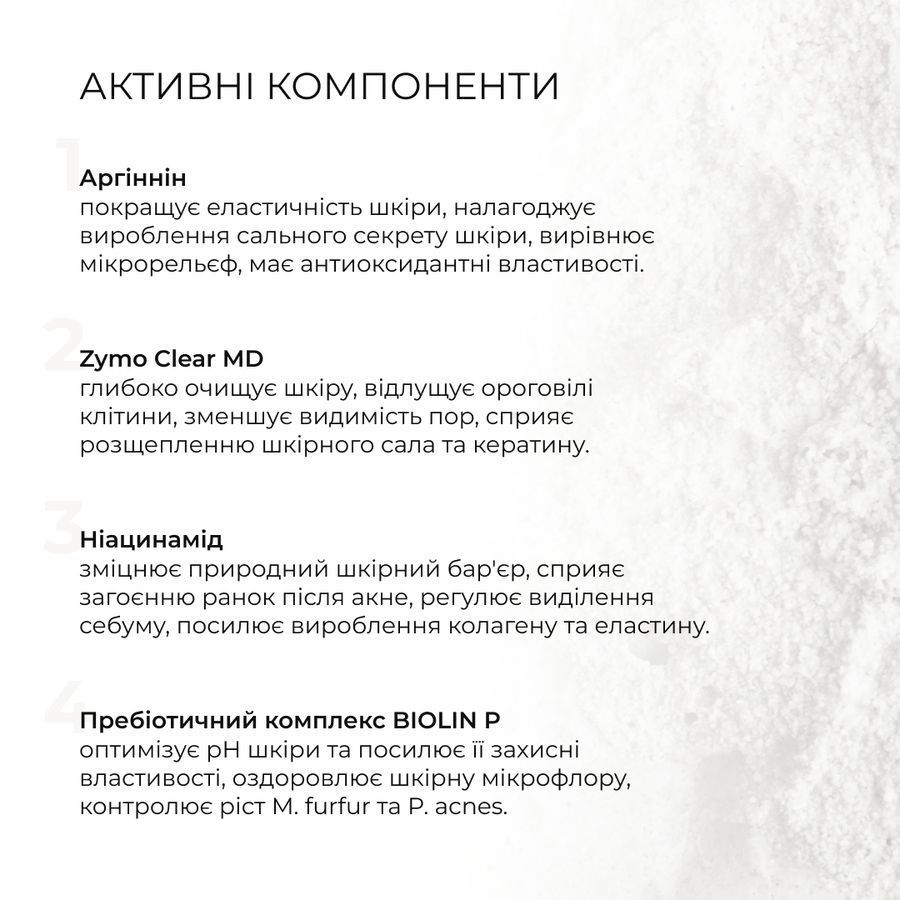 АКТИВНІ КОМПОНЕНТИ

1

Аргінін
покращує еластичність шкіри, налагоджує вироблення сального секрету шкіри, вирівнює мікрорельєф, має антиоксидантні властивості.

2

Zymo Clear MD
глибоко очищує шкіру, відлущує ороговілі клітини, зменшує видимість пор, сприяє розщепленню шкірного сала та кератину.

3

Ніацинамід
зміцнює природний шкірний бар'єр, сприяє загоєнню ранок після акне, регулює виділення себуму, посилює вироблення колагену та еластину.

4

Пребіотичний комплекс BIOLIN P
оптимізує pH шкіри та посилює її захисні властивості, оздоровлює шкірну мікрофлору, контролює ріст M. furfur та P. acnes.